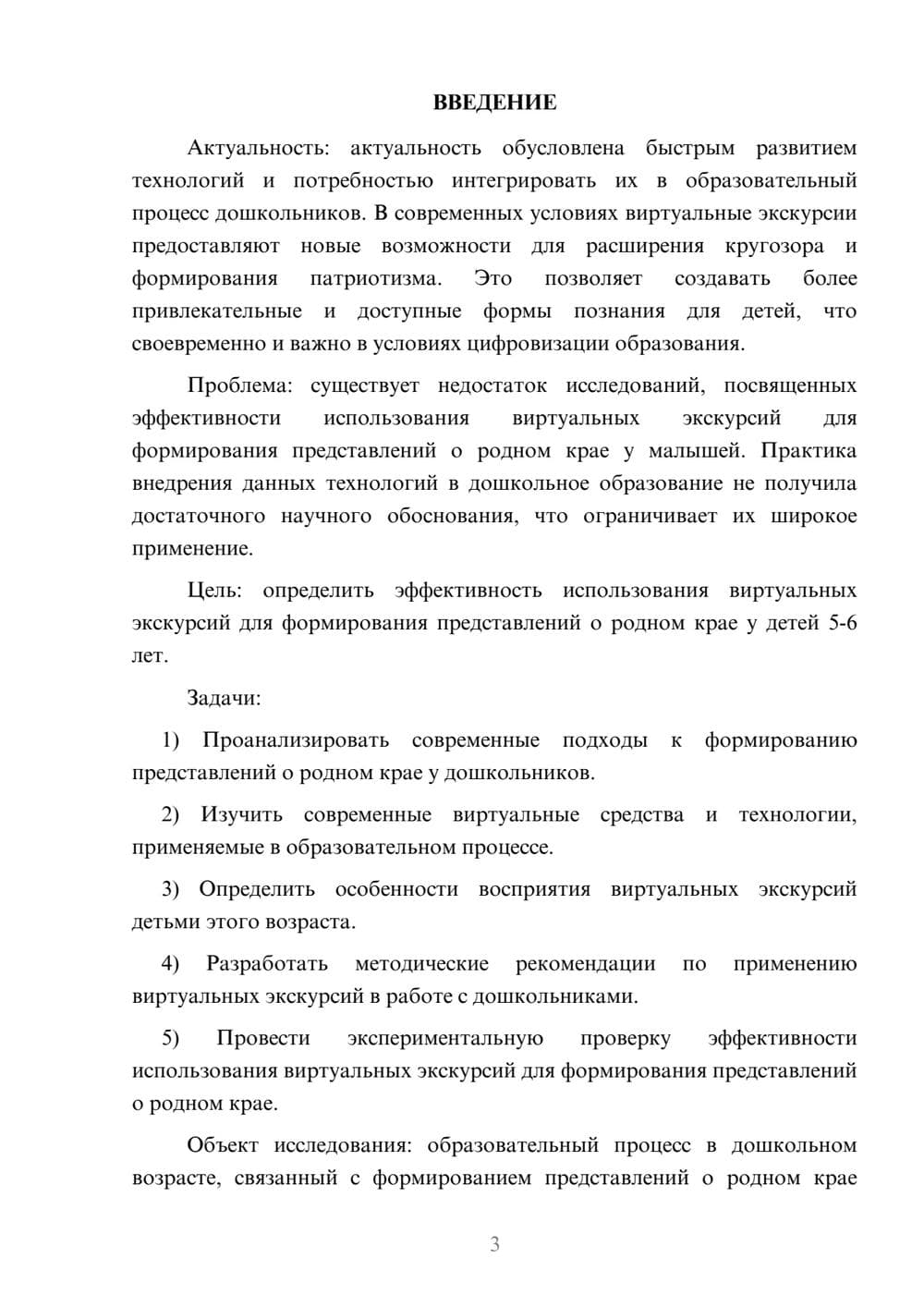 ВВЕДЕНИЕ

Актуальность: актуальность обусловлена быстрым развитием технологий и потребностью интегрировать их в образовательный процесс дошкольников. В современных условиях виртуальные экскурсии предоставляют новые возможности для расширения кругозора и формирования патриотизма. Это позволяет создавать более привлекательные и доступные формы познания для детей, что своевременно и важно в условиях цифровизации образования.

Проблема: существует недостаток исследований, посвященных эффективности использования виртуальных экскурсий для формирования представлений о родном крае у малышей. Практика внедрения данных технологий в дошкольное образование не получила достаточного научного обоснования, что ограничивает их широкое применение.

Цель: определить эффективность использования виртуальных экскурсий для формирования представлений о родном крае у детей 5-6 лет.

Задачи:

1) Проанализировать современные подходы к формированию представлений о родном крае у дошкольников.

2) Изучить современные виртуальные средства и технологии, применяемые в образовательном процессе.

3) Определить особенности восприятия виртуальных экскурсий детьми этого возраста.

4) Разработать методические рекомендации по применению виртуальных экскурсий в работе с дошкольниками.

5) Провести экспериментальную проверку эффективности использования виртуальных экскурсий для формирования представлений о родном крае.

Объект исследования: образовательный процесс в дошкольном возрасте, связанный с формированием представлений о родном крае

3